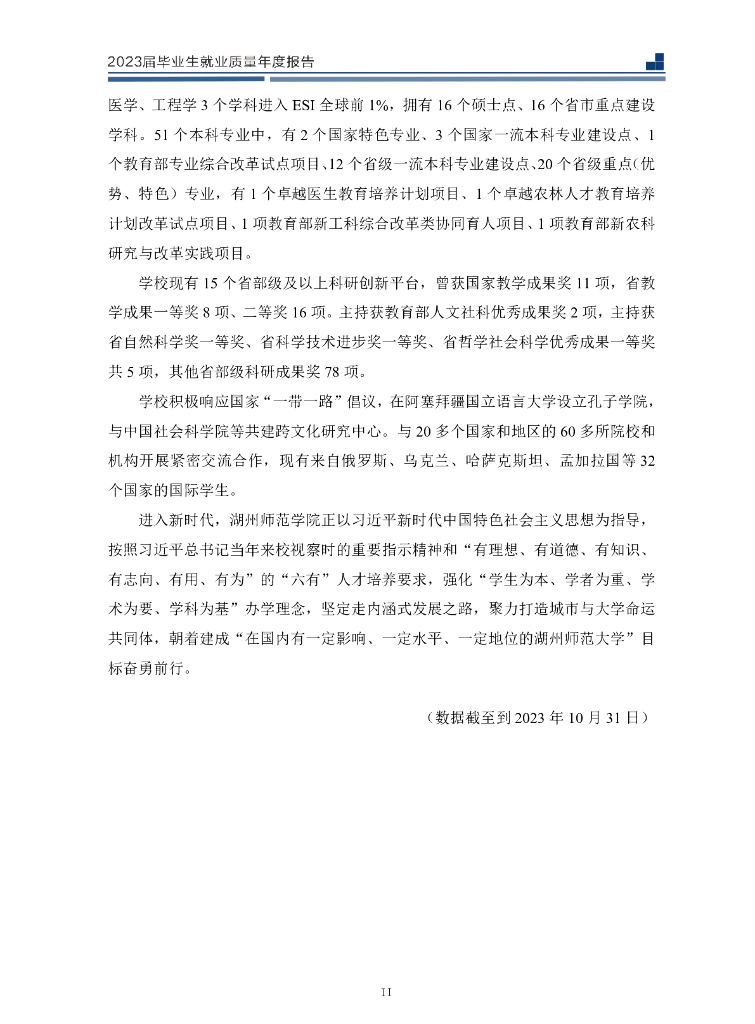 2023届毕业生就业质量年度报告

医学、工程学 3 个学科进入 ESI 全球前 1%，拥有 16 个硕士点、16 个省市重点建设学科。51 个本科专业中，有 2 个国家特色专业、3 个国家一流本科专业建设点、1 个教育部专业综合改革试点项目、12 个省级一流本科专业建设点、20 个省级重点（优势、特色）专业，有 1 个卓越医生教育培养计划项目、1 个卓越农林人才教育培养计划改革试点项目、1 项教育部新工科综合改革类协同育人项目、1 项教育部新农科研究与改革实践项目。

学校现有 15 个省部级及以上科研创新平台，曾获国家教学成果奖 11 项，省教学成果一等奖 8 项、二等奖 16 项。主持获教育部人文社科优秀成果奖 2 项，主持获省自然科学奖一等奖、省科学技术进步奖一等奖、省哲学社会科学优秀成果一等奖共 5 项，其他省部级科研成果奖 78 项。

学校积极响应国家“一带一路”倡议，在阿塞拜疆国立语言大学设立孔子学院，与中国社会科学院等共建跨文化研究中心。与 20 多个国家和地区的 60 多所院校和机构开展紧密交流合作，现有来自俄罗斯、乌克兰、哈萨克斯坦、孟加拉国等 32 个国家的国际学生。

进入新时代，湖州师范学院正以习近平新时代中国特色社会主义思想为指导，按照习近平总书记当年来校视察时的重要指示精神和“有理想、有道德、有知识、有志向、有用、有为”的“六有”人才培养要求，强化“学生为本、学者为重、学术为要、学科为基”办学理念，坚定走内涵式发展之路，聚力打造城市与大学命运共同体，朝着建成“在国内有一定影响、一定水平、一定地位的湖州师范大学”目标奋勇前行。

（数据截至到 2023 年 10 月 31 日）

II